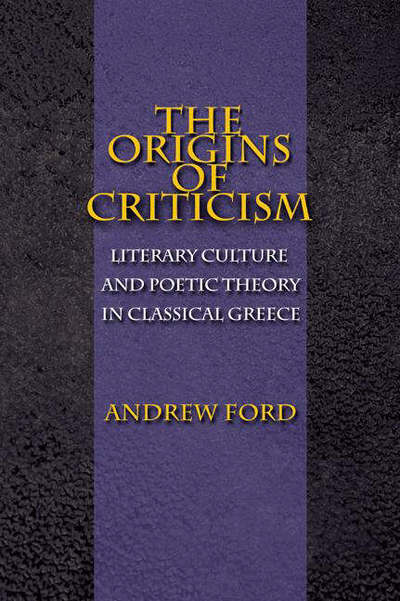 THE ORIGINS OF CRITICISM

LITERARY CULTURE AND POETIC THEORY IN CLASSICAL GREECE

ANDREW FORD